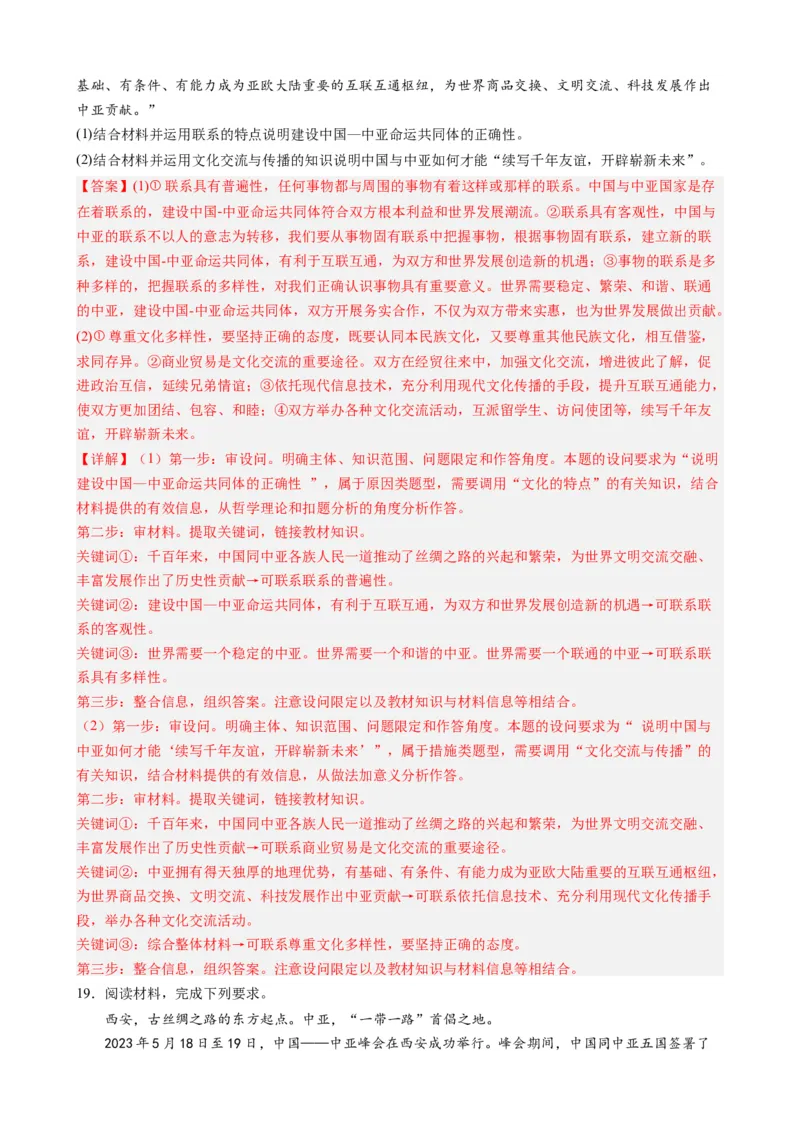 基础、有条件、有能力成为亚欧大陆重要的互联互通枢纽，为世界商品交换、文明交流、科技发展作出中亚贡献。”

(1)结合材料并运用联系的特点说明建设中国—中亚命运共同体的正确性。

(2)结合材料并运用文化交流与传播的知识说明中国与中亚如何才能“续写千年友谊，开辟崭新未来”。

【答案】(1)① 联系具有普遍性，任何事物都与周围的事物有着这样或那样的联系。中国与中亚国家是存在着联系的，建设中国-中亚命运共同体符合双方根本利益和世界发展潮流。②联系具有客观性，中国与中亚的联系不以人的意志为转移，我们要从事物固有联系中把握事物，根据事物固有联系，建立新的联系，建设中国-中亚命运共同体，有利于互联互通，为双方和世界发展创造新的机遇；③事物的联系是多种多样的，把握联系的多样性，对我们正确认识事物具有重要意义。世界需要稳定、繁荣、和谐、联通的中亚，建设中国-中亚命运共同体，双方开展务实合作，不仅为双方带来实惠，也为世界发展做出贡献。

(2)① 尊重文化多样性，要坚持正确的态度，既要认同本民族文化，又要尊重其他民族文化，相互借鉴，求同存异。②商业贸易是文化交流的重要途径。双方在经贸往来中，加强文化交流，增进彼此了解，促进政治互信，延续兄弟情谊；③依托现代信息技术，充分利用现代文化传播的手段，提升互联互通能力，使双方更加团结、包容、和睦；④双方举办各种文化交流活动，互派留学生、访问使团等，续写千年友谊，开辟崭新未来。

【详解】（1）第一步：审设问。明确主体、知识范围、问题限定和作答角度。本题的设问要求为“说明建设中国—中亚命运共同体的正确性 ”，属于原因类题型，需要调用“文化的特点”的有关知识，结合材料提供的有效信息，从哲学理论和扣题分析的角度分析作答。

第二步：审材料。提取关键词，链接教材知识。

关键词①：千百年来，中国同中亚各族人民一道推动了丝绸之路的兴起和繁荣，为世界文明交流交融、丰富发展作出了历史性贡献→可联系联系的普遍性。

关键词②：建设中国—中亚命运共同体，有利于互联互通，为双方和世界发展创造新的机遇→可联系联系的客观性。

关键词③：世界需要一个稳定的中亚。世界需要一个和谐的中亚。世界需要一个联通的中亚→可联系联系具有多样性。

第三步：整合信息，组织答案。注意设问限定以及教材知识与材料信息等相结合。

（2）第一步：审设问。明确主体、知识范围、问题限定和作答角度。本题的设问要求为“ 说明中国与中亚如何才能‘续写千年友谊，开辟崭新未来’”，属于措施类题型，需要调用“文化交流与传播”的有关知识，结合材料提供的有效信息，从做法加意义分析作答。

第二步：审材料。提取关键词，链接教材知识。

关键词①：千百年来，中国同中亚各族人民一道推动了丝绸之路的兴起和繁荣，为世界文明交流交融、丰富发展作出了历史性贡献→可联系商业贸易是文化交流的重要途径。

关键词②：中亚拥有得天独厚的地理优势，有基础、有条件、有能力成为亚欧大陆重要的互联互通枢纽，为世界商品交换、文明交流、科技发展作出中亚贡献→可联系依托信息技术、充分利用现代文化传播手段，举办各种文化交流活动。

关键词③：综合整体材料→可联系尊重文化多样性，要坚持正确的态度。

第三步：整合信息，组织答案。注意设问限定以及教材知识与材料信息等相结合。

19．阅读材料，完成下列要求。

西安，古丝绸之路的东方起点。中亚，“一带一路”首倡之地。

2023 年 5 月 18 日至 19 日，中国——中亚峰会在西安成功举行。峰会期间，中国同中亚五国签署了